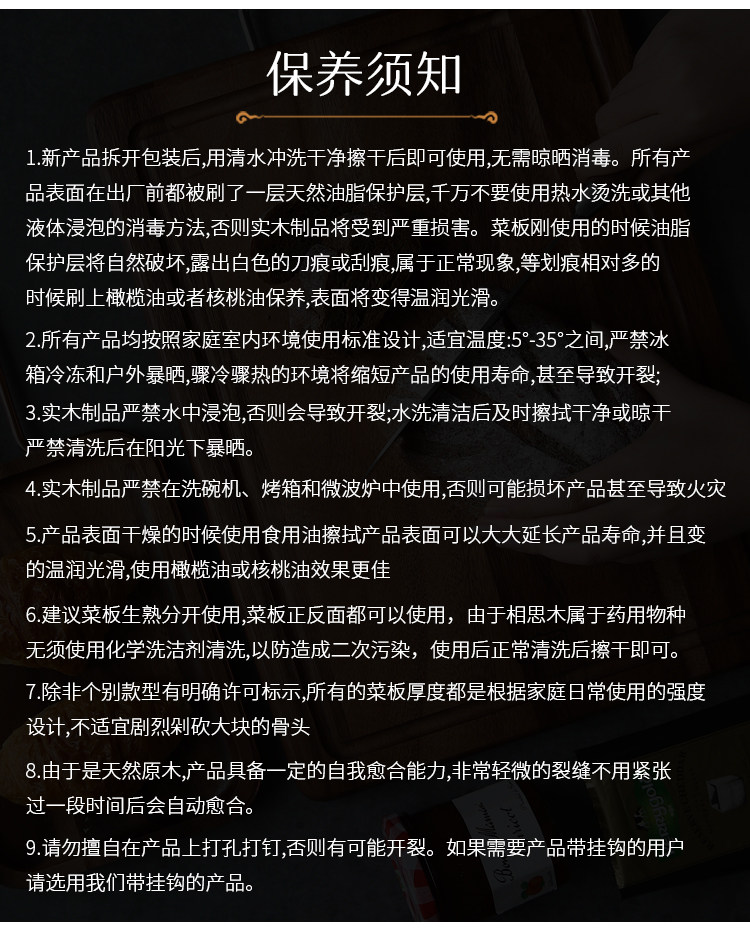 保养须知

1.新产品拆开包装后,用清水冲洗干净擦干后即可使用,无需晾晒消毒。所有产品表面在出厂前都被刷了一层天然油脂保护层,千万不要使用热水烫洗或其他液体浸泡的消毒方法,否则实木制品将受到严重损害。菜板刚使用的时候油脂保护层将自然破坏,露出白色的刀痕或刮痕,属于正常现象,等划痕相对多的时候刷上橄榄油或者核桃油保养,表面将变得温润光滑。

2.所有产品均按照家庭室内环境使用标准设计,适宜温度:5°-35°之间,严禁冰箱冷冻和户外暴晒,骤冷骤热的环境将缩短产品的使用寿命,甚至导致开裂;

3.实木制品严禁水中浸泡,否则会导致开裂;水洗清洁后及时擦拭干净或晾干严禁清洗后在阳光下暴晒。

4.实木制品严禁在洗碗机、烤箱和微波炉中使用,否则可能损坏产品甚至导致火灾

5.产品表面干燥的时候使用食用油擦拭产品表面可以大大延长产品寿命,并且变的温润光滑,使用橄榄油或核桃油效果更佳

6.建议菜板生熟分开使用,菜板正反面都可以使用，由于相思木属于药用物种无须使用化学洗洁剂清洗,以防造成二次污染，使用后正常清洗后擦干即可。

7.除非个别款型有明确许可标示,所有的菜板厚度都是根据家庭日常使用的强度设计,不适宜剧烈剁砍大块的骨头

8.由于是天然原木,产品具备一定的自我愈合能力,非常轻微的裂缝不用紧张过一段时间后会自动愈合。

9.请勿擅自在产品上打孔打钉,否则有可能开裂。如果需要产品带挂钩的用户请选用我们带挂钩的产品。